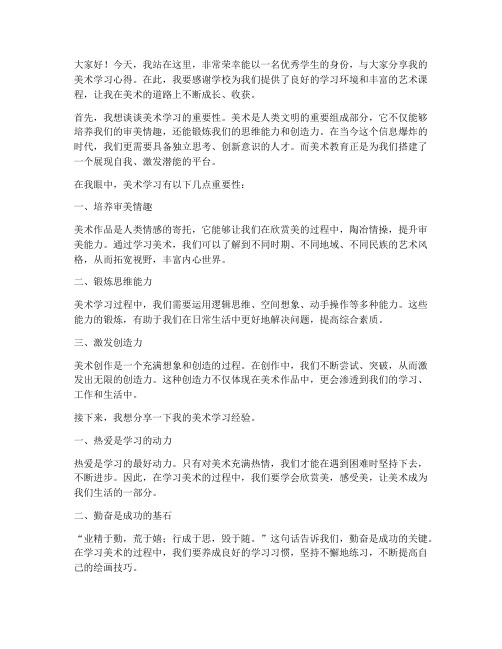 大家好！今天，我站在这里，非常荣幸能以一名优秀学生的身份，与大家分享我的美术学习心得。在此，我要感谢学校为我们提供了良好的学习环境和丰富的艺术课程，让我在美术的道路上不断成长、收获。

首先，我想谈谈美术学习的重要性。美术是人类文明的重要组成部分，它不仅能够培养我们的审美情趣，还能锻炼我们的思维能力和创造力。在当今这个信息爆炸的时代，我们更需要具备独立思考、创新意识的人才。而美术教育正是为我们搭建了一个展现自我、激发潜能的平台。

在我眼中，美术学习有以下几点重要性：

一、培养审美情趣

美术作品是人类情感的寄托，它能够让我们在欣赏美的过程中，陶冶情操，提升审美能力。通过学习美术，我们可以了解到不同时期、不同地域、不同民族的艺术风格，从而拓宽视野，丰富内心世界。

二、锻炼思维能力

美术学习过程中，我们需要运用逻辑思维、空间想象、动手操作等多种能力。这些能力的锻炼，有助于我们在日常生活中更好地解决问题，提高综合素质。

三、激发创造力

美术创作是一个充满想象和创造的过程。在创作中，我们不断尝试、突破，从而激发出无限的创造力。这种创造力不仅体现在美术作品中，更会渗透到我们的学习、工作和生活中。

接下来，我想分享一下我的美术学习经验。

一、热爱是学习的动力

热爱是学习的最好动力。只有对美术充满热情，我们才能在遇到困难时坚持下去，不断进步。因此，在学习美术的过程中，我们要学会欣赏美，感受美，让美术成为我们生活的一部分。

二、勤奋是成功的基石

“业精于勤，荒于嬉；行成于思，毁于随。”这句话告诉我们，勤奋是成功的关键。在学习美术的过程中，我们要养成良好的学习习惯，坚持不懈地练习，不断提高自己的绘画技巧。